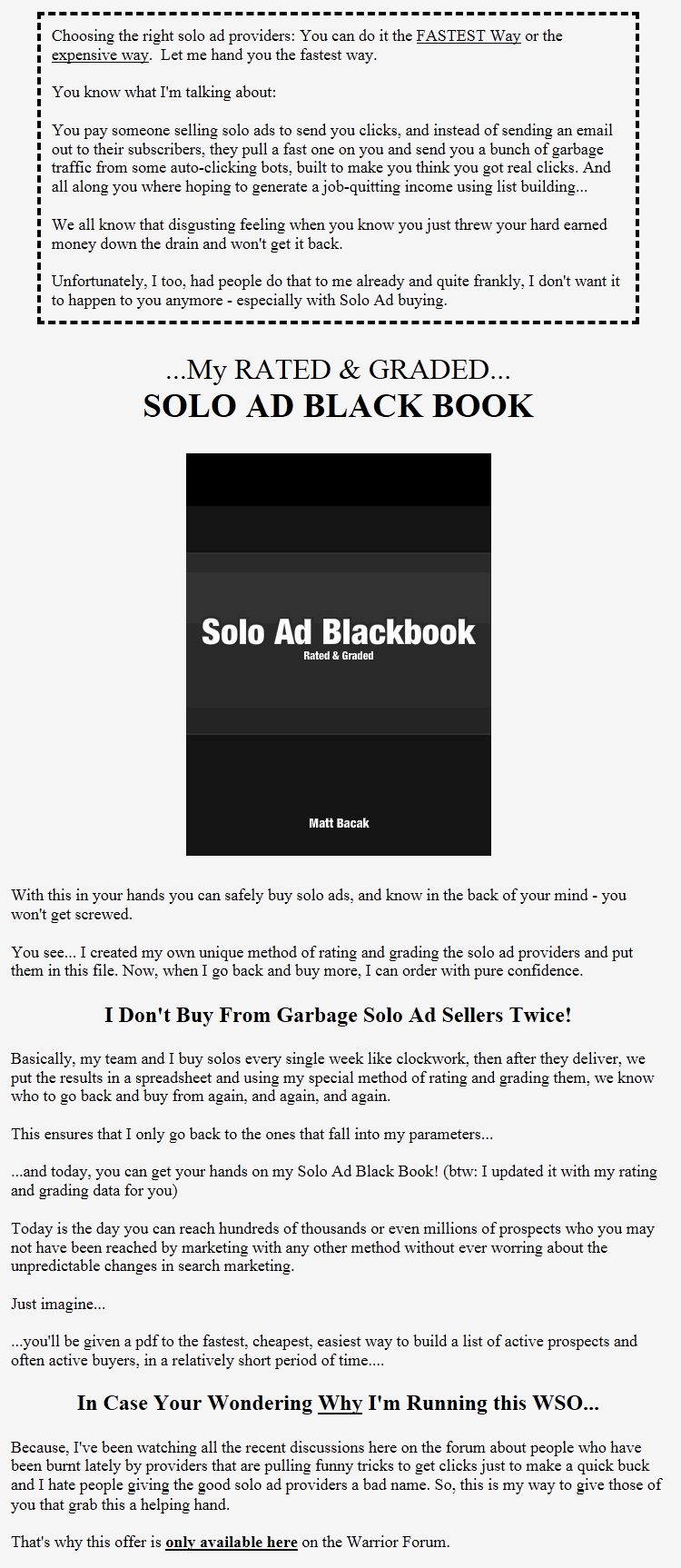 Choosing the right solo ad providers: You can do it the FASTEST Way or the expensive way. Let me hand you the fastest way.

You know what I'm talking about:

You pay someone selling solo ads to send you clicks, and instead of sending an email out to their subscribers, they pull a fast one on you and send you a bunch of garbage traffic from some auto-clicking bots, built to make you think you got real clicks. And all along you where hoping to generate a job-quitting income using list building...

We all know that disgusting feeling when you know you just threw your hard earned money down the drain and won't get it back.

Unfortunately, I too, had people do that to me already and quite frankly, I don't want it to happen to you anymore - especially with Solo Ad buying.

...My RATED & GRADED...
SOLO AD BLACK BOOK

Solo Ad Blackbook
Rated & Graded

Matt Bacak

With this in your hands you can safely buy solo ads, and know in the back of your mind - you won't get screwed.

You see... I created my own unique method of rating and grading the solo ad providers and put them in this file. Now, when I go back and buy more, I can order with pure confidence.

I Don't Buy From Garbage Solo Ad Sellers Twice!

Basically, my team and I buy solos every single week like clockwork, then after they deliver, we put the results in a spreadsheet and using my special method of rating and grading them, we know who to go back and buy from again, and again, and again.

This ensures that I only go back to the ones that fall into my parameters...

...and today, you can get your hands on my Solo Ad Black Book! (btw: I updated it with my rating and grading data for you)

Today is the day you can reach hundreds of thousands or even millions of prospects who you may not have been reached by marketing with any other method without ever worring about the unpredictable changes in search marketing.

Just imagine...

...you'll be given a pdf to the fastest, cheapest, easiest way to build a list of active prospects and often active buyers, in a relatively short period of time....

In Case Your Wondering Why I'm Running this WSO...

Because, I've been watching all the recent discussions here on the forum about people who have been burnt lately by providers that are pulling funny tricks to get clicks just to make a quick buck and I hate people giving the good solo ad providers a bad name. So, this is my way to give those of you that grab this a helping hand.

That's why this offer is only available here on the Warrior Forum.